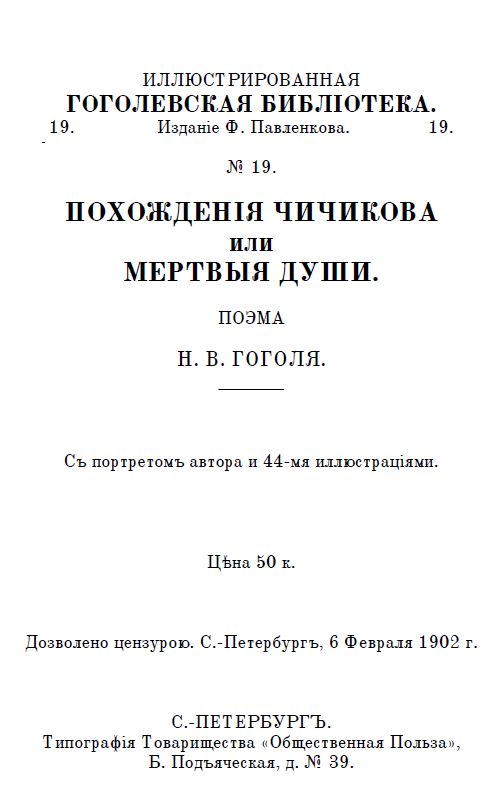 ИЛЛЮСТРИРОВАННАЯ
ГОГОЛЕВСКАЯ БИБЛІОТЕКА.
19. Изданіе Ф. Павленкова. 19.

№ 19.

ПОХОЖДЕНІЯ ЧИЧИКОВА
или
МЕРТВЫЯ ДУШИ.

ПОЭМА
Н. В. ГОГОЛЯ.

Съ портретомъ автора и 44-мя иллюстраціями.

Цѣна 50 к.

Дозволено цензурою. С.-Петербургъ, 6 Февраля 1902 г.

С.-ПЕТЕРБУРГЪ.
Типографія Товарищества «Общественная Польза»,
Б. Подъяческая, д. № 39.